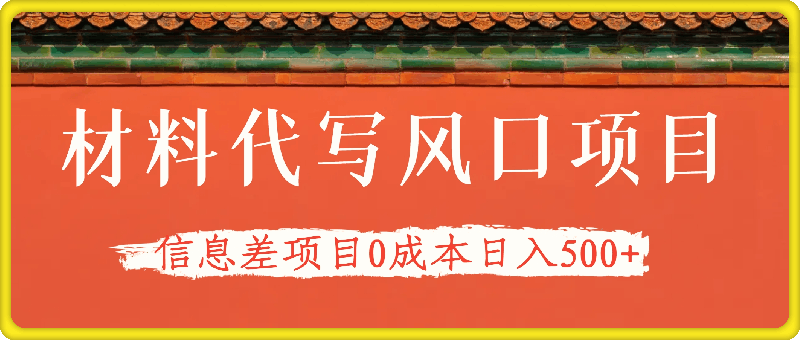 材料代写风口项目

信息差项目0成本日入500+